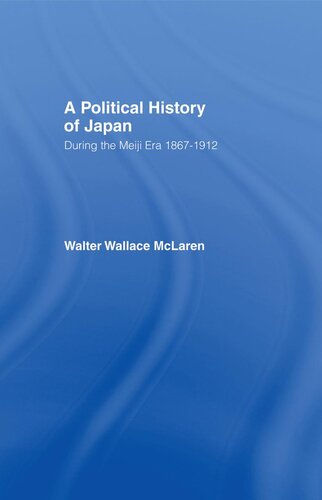 A Political History of Japan

During the Meiji Era 1867-1912

Walter Wallace McLaren